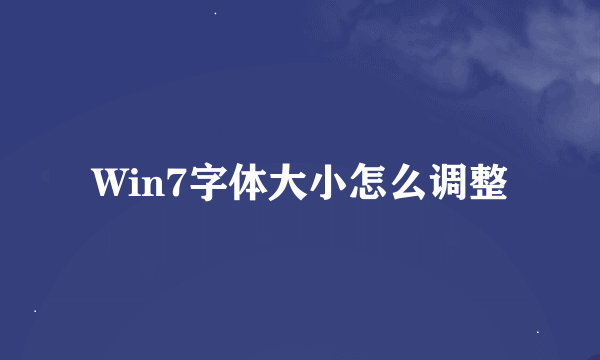 Win7字体大小怎么调整